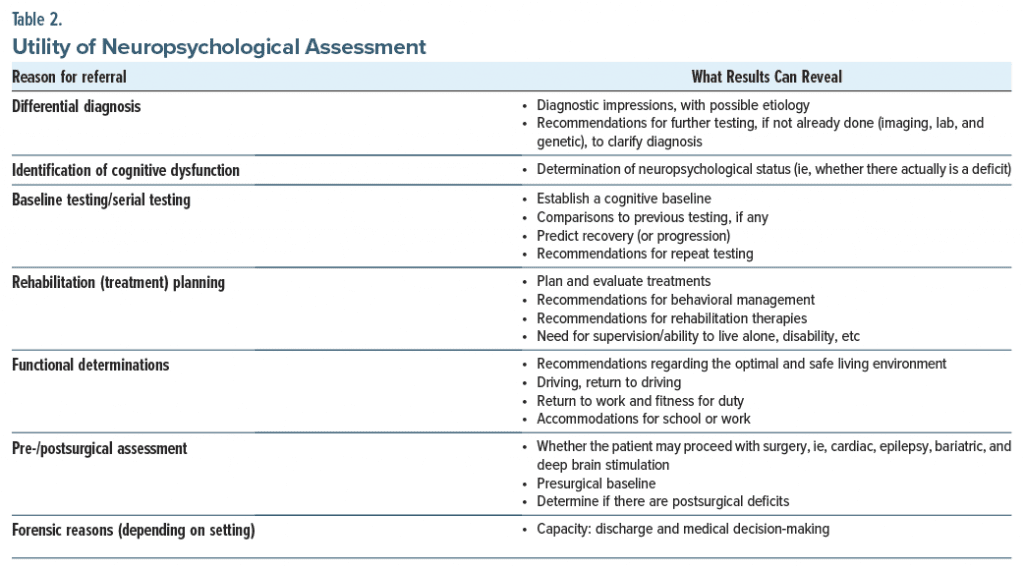 Table 2.

Utility of Neuropsychological Assessment

| Reason for referral | What Results Can Reveal |
|---|---|
| Differential diagnosis | • Diagnostic impressions, with possible etiology • Recommendations for further testing, if not already done (imaging, lab, and genetic), to clarify diagnosis |
| Identification of cognitive dysfunction | • Determination of neuropsychological status (ie, whether there actually is a deficit) |
| Baseline testing/serial testing | • Establish a cognitive baseline • Comparisons to previous testing, if any • Predict recovery (or progression) • Recommendations for repeat testing |
| Rehabilitation (treatment) planning | • Plan and evaluate treatments • Recommendations for behavioral management • Recommendations for rehabilitation therapies • Need for supervision/ability to live alone, disability, etc |
| Functional determinations | • Recommendations regarding the optimal and safe living environment • Driving, return to driving • Return to work and fitness for duty • Accommodations for school or work |
| Pre-/postsurgical assessment | • Whether the patient may proceed with surgery, ie, cardiac, epilepsy, bariatric, and deep brain stimulation • Presurgical baseline • Determine if there are postsurgical deficits |
| Forensic reasons (depending on setting) | • Capacity: discharge and medical decision-making |